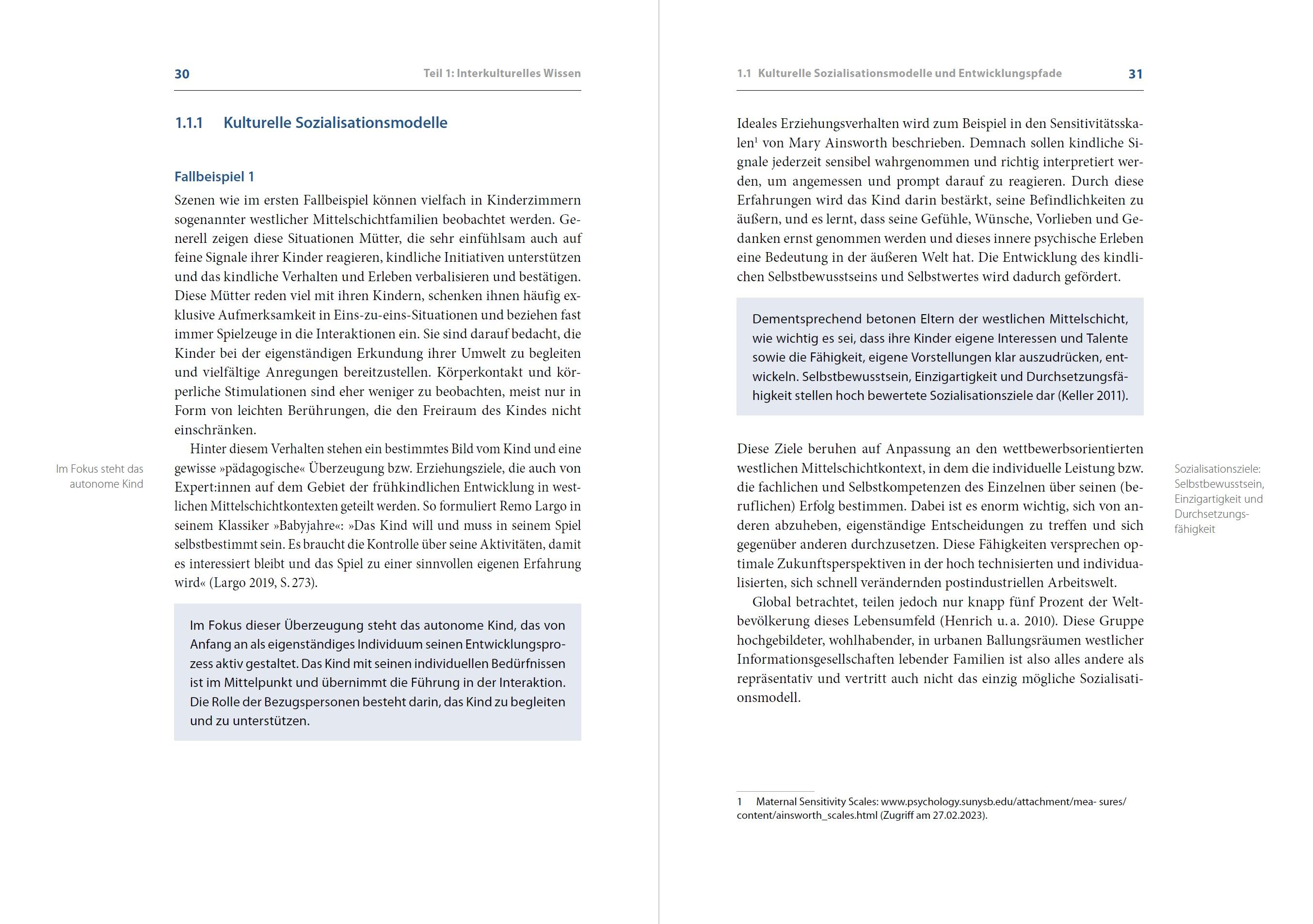 30 Teil 1: Interkulturelles Wissen

1.1.1 Kulturelle Sozialisationsmodelle

Fallbeispiel 1

Szenen wie im ersten Fallbeispiel können vielfach in Kinderzimmern sogenannter westlicher Mittelschichtfamilien beobachtet werden. Generell zeigen diese Situationen Mütter, die sehr einfühlsam auch auf feine Signale ihrer Kinder reagieren, kindliche Initiativen unterstützen und das kindliche Verhalten und Erleben verbalisieren und bestätigen. Diese Mütter reden viel mit ihren Kindern, schenken ihnen häufig exklusive Aufmerksamkeit in Eins-zu-eins-Situationen und beziehen fast immer Spielzeuge in die Interaktionen ein. Sie sind darauf bedacht, die Kinder bei der eigenständigen Erkundung ihrer Umwelt zu begleiten und vielfältige Anregungen bereitzustellen. Körperkontakt und körperliche Stimulationen sind eher weniger zu beobachten, meist nur in Form von leichten Berührungen, die den Freiraum des Kindes nicht einschränken.

Im Fokus steht das autonome Kind

Hinter diesem Verhalten stehen ein bestimmtes Bild vom Kind und eine gewisse »pädagogische« Überzeugung bzw. Erziehungsziele, die auch von Expert:innen auf dem Gebiet der frühkindlichen Entwicklung in westlichen Mittelschichtkontexten geteilt werden. So formuliert Remo Largo in seinem Klassiker »Babyjahre«: »Das Kind will und muss in seinem Spiel selbstbestimmt sein. Es braucht die Kontrolle über seine Aktivitäten, damit es interessiert bleibt und das Spiel zu einer sinnvollen eigenen Erfahrung wird« (Largo 2019, S. 273).

Im Fokus dieser Überzeugung steht das autonome Kind, das von Anfang an als eigenständiges Individuum seinen Entwicklungsprozess aktiv gestaltet. Das Kind mit seinen individuellen Bedürfnissen ist im Mittelpunkt und übernimmt die Führung in der Interaktion. Die Rolle der Bezugspersonen besteht darin, das Kind zu begleiten und zu unterstützen.

1.1 Kulturelle Sozialisationsmodelle und Entwicklungspfade 31

Ideales Erziehungsverhalten wird zum Beispiel in den Sensitivitätsskalen$^1$ von Mary Ainsworth beschrieben. Demnach sollen kindliche Signale jederzeit sensibel wahrgenommen und richtig interpretiert werden, um angemessen und prompt darauf zu reagieren. Durch diese Erfahrungen wird das Kind darin bestärkt, seine Befindlichkeiten zu äußern, und es lernt, dass seine Gefühle, Wünsche, Vorlieben und Gedanken ernst genommen werden und dieses innere psychische Erleben eine Bedeutung in der äußeren Welt hat. Die Entwicklung des kindlichen Selbstbewusstseins und Selbstwertes wird dadurch gefördert.

Dementsprechend betonen Eltern der westlichen Mittelschicht, wie wichtig es sei, dass ihre Kinder eigene Interessen und Talente sowie die Fähigkeit, eigene Vorstellungen klar auszudrücken, entwickeln. Selbstbewusstsein, Einzigartigkeit und Durchsetzungsfähigkeit stellen hoch bewertete Sozialisationsziele dar (Keller 2011).

Sozialisationsziele: Selbstbewusstsein, Einzigartigkeit und Durchsetzungsfähigkeit

Diese Ziele beruhen auf Anpassung an den wettbewerbsorientierten westlichen Mittelschichtkontext, in dem die individuelle Leistung bzw. die fachlichen und Selbstkompetenzen des Einzelnen über seinen (beruflichen) Erfolg bestimmen. Dabei ist es enorm wichtig, sich von anderen abzuheben, eigenständige Entscheidungen zu treffen und sich gegenüber anderen durchzusetzen. Diese Fähigkeiten versprechen optimale Zukunftsperspektiven in der hoch technisierten und individualisierten, sich schnell verändernden postindustriellen Arbeitswelt.

Global betrachtet, teilen jedoch nur knapp fünf Prozent der Weltbevölkerung dieses Lebensumfeld (Henrich u. a. 2010). Diese Gruppe hochgebildeter, wohlhabender, in urbanen Ballungsräumen westlicher Informationsgesellschaften lebender Familien ist also alles andere als repräsentativ und vertritt auch nicht das einzig mögliche Sozialisationsmodell.

1 Maternal Sensitivity Scales: www.psychology.sunysb.edu/attachment/mea- sures/content/ainsworth_scales.html (Zugriff am 27.02.2023).